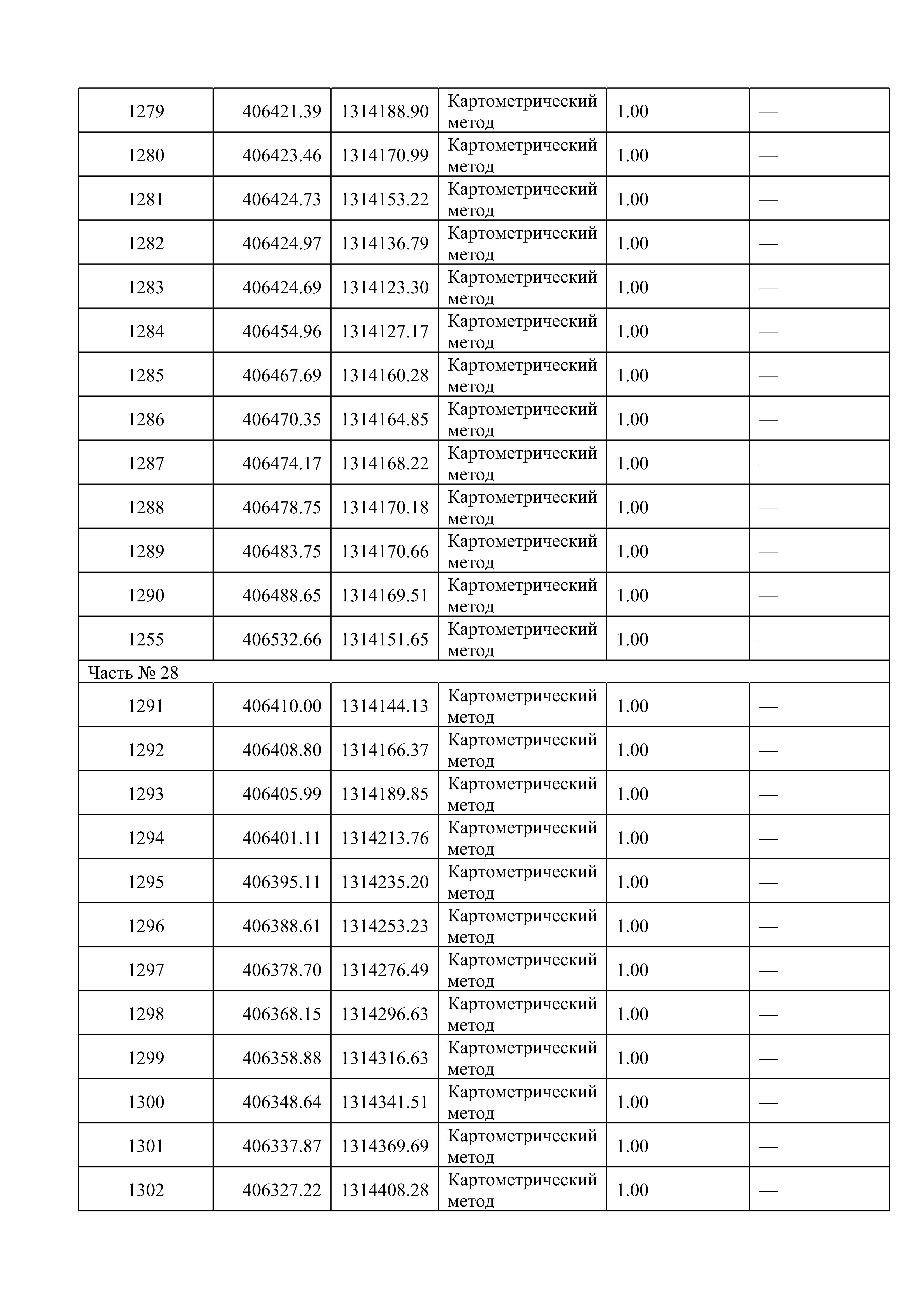 | 1279 | 406421.39 | 1314188.90 | Картометрический метод | 1.00 | — |
|---|---|---|---|---|---|
| 1280 | 406423.46 | 1314170.99 | Картометрический метод | 1.00 | — |
| 1281 | 406424.73 | 1314153.22 | Картометрический метод | 1.00 | — |
| 1282 | 406424.97 | 1314136.79 | Картометрический метод | 1.00 | — |
| 1283 | 406424.69 | 1314123.30 | Картометрический метод | 1.00 | — |
| 1284 | 406454.96 | 1314127.17 | Картометрический метод | 1.00 | — |
| 1285 | 406467.69 | 1314160.28 | Картометрический метод | 1.00 | — |
| 1286 | 406470.35 | 1314164.85 | Картометрический метод | 1.00 | — |
| 1287 | 406474.17 | 1314168.22 | Картометрический метод | 1.00 | — |
| 1288 | 406478.75 | 1314170.18 | Картометрический метод | 1.00 | — |
| 1289 | 406483.75 | 1314170.66 | Картометрический метод | 1.00 | — |
| 1290 | 406488.65 | 1314169.51 | Картометрический метод | 1.00 | — |
| 1255 | 406532.66 | 1314151.65 | Картометрический метод | 1.00 | — |
| Часть № 28 | | | | | |
| 1291 | 406410.00 | 1314144.13 | Картометрический метод | 1.00 | — |
| 1292 | 406408.80 | 1314166.37 | Картометрический метод | 1.00 | — |
| 1293 | 406405.99 | 1314189.85 | Картометрический метод | 1.00 | — |
| 1294 | 406401.11 | 1314213.76 | Картометрический метод | 1.00 | — |
| 1295 | 406395.11 | 1314235.20 | Картометрический метод | 1.00 | — |
| 1296 | 406388.61 | 1314253.23 | Картометрический метод | 1.00 | — |
| 1297 | 406378.70 | 1314276.49 | Картометрический метод | 1.00 | — |
| 1298 | 406368.15 | 1314296.63 | Картометрический метод | 1.00 | — |
| 1299 | 406358.88 | 1314316.63 | Картометрический метод | 1.00 | — |
| 1300 | 406348.64 | 1314341.51 | Картометрический метод | 1.00 | — |
| 1301 | 406337.87 | 1314369.69 | Картометрический метод | 1.00 | — |
| 1302 | 406327.22 | 1314408.28 | Картометрический метод | 1.00 | — |